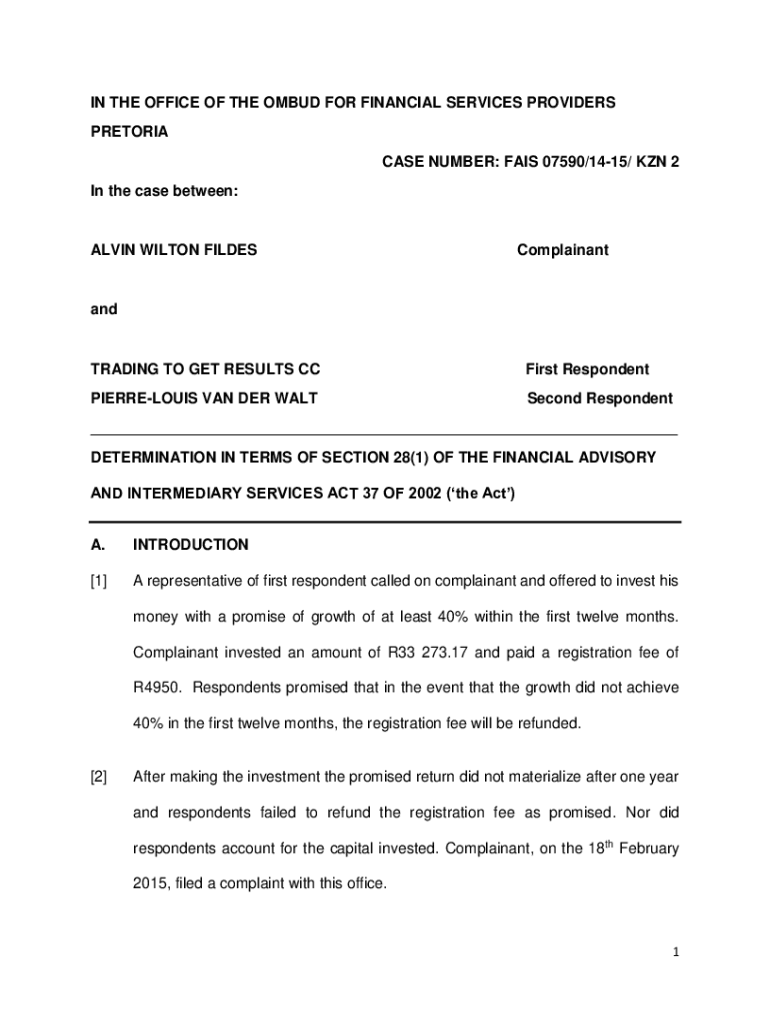 IN THE OFFICE OF THE OMBUD FOR FINANCIAL SERVICES PROVIDERS

PRETORIA

CASE NUMBER: FAIS 07590/14-15/ KZN 2

In the case between:

ALVIN WILTON FILDES Complainant

and

TRADING TO GET RESULTS CC First Respondent

PIERRE-LOUIS VAN DER WALT Second Respondent

DETERMINATION IN TERMS OF SECTION 28(1) OF THE FINANCIAL ADVISORY AND INTERMEDIARY SERVICES ACT 37 OF 2002 ('the Act')

A. INTRODUCTION

[1] A representative of first respondent called on complainant and offered to invest his money with a promise of growth of at least 40% within the first twelve months. Complainant invested an amount of R33 273.17 and paid a registration fee of R4950. Respondents promised that in the event that the growth did not achieve 40% in the first twelve months, the registration fee will be refunded.

[2] After making the investment the promised return did not materialize after one year and respondents failed to refund the registration fee as promised. Nor did respondents account for the capital invested. Complainant, on the 18$^{th}$ February 2015, filed a complaint with this office.

1